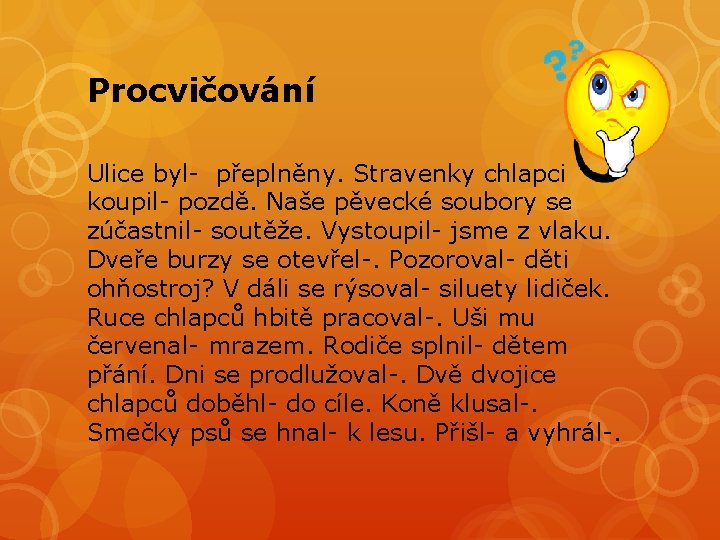 Procvičování

Ulice byl- přeplněny. Stravenky chlapci koupil- pozdě. Naše pěvecké soubory se zúčastnil- soutěže. Vystoupil- jsme z vlaku. Dveře burzy se otevřel-. Pozoroval- děti ohňostroj? V dáli se rýsoval- siluety lidiček. Ruce chlapců hbitě pracoval-. Uši mu červenal- mrazem. Rodiče splnil- dětem přání. Dni se prodlužoval-. Dvě dvojice chlapců doběhl- do cíle. Koně klusal-. Smečky psů se hnal- k lesu. Přišl- a vyhrál-.